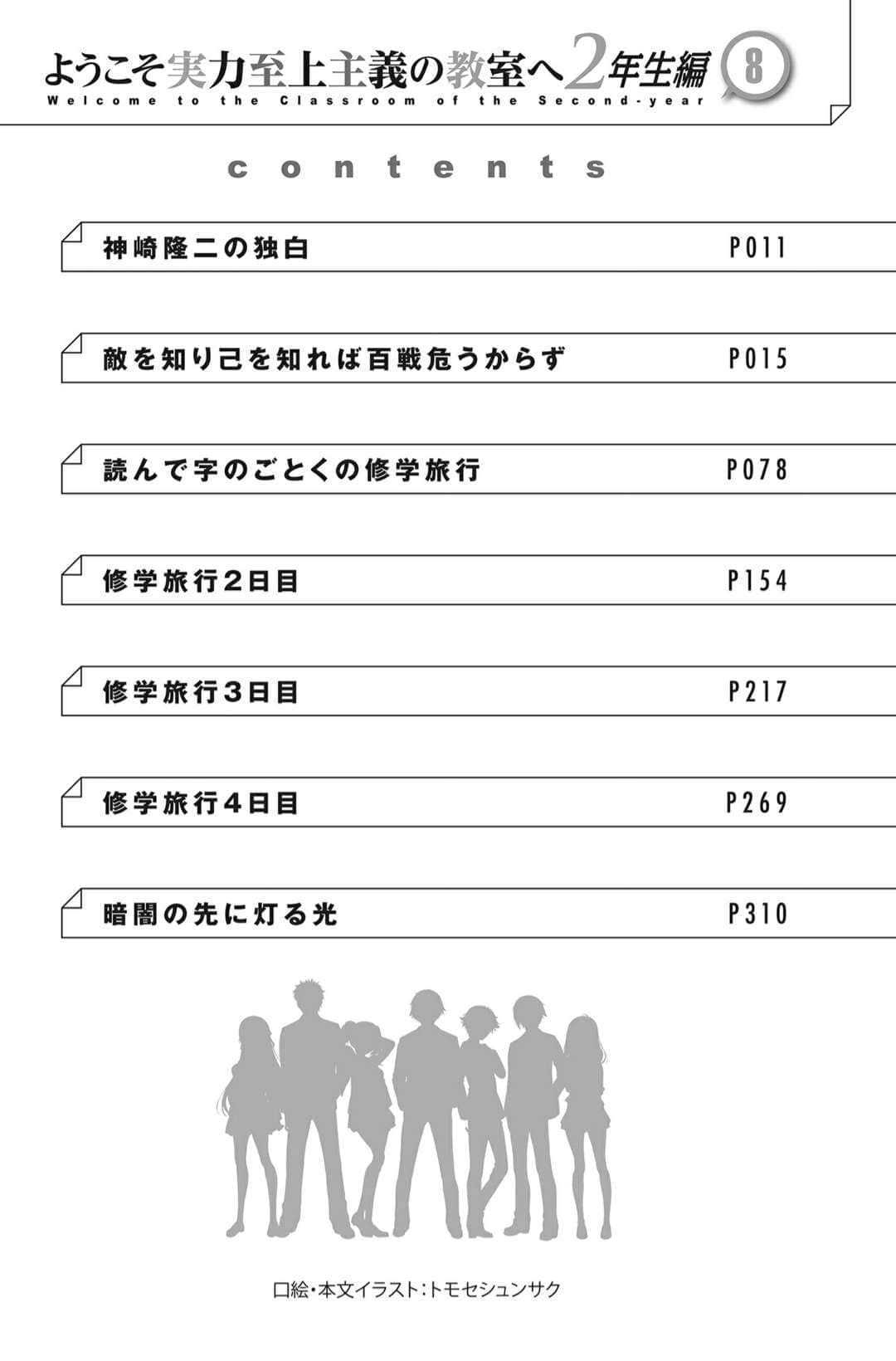 ようこそ実力至上主義の教室へ2年生編 8
Welcome to the Classroom of the Second-year

contents

神崎隆二の独白 P011

敵を知り己を知れば百戦危うからず P015

読んで字のごとくの修学旅行 P078

修学旅行2日目 P154

修学旅行3日目 P217

修学旅行4日目 P269

暗闇の先に灯る光 P310

口絵・本文イラスト:トモセシュンサク